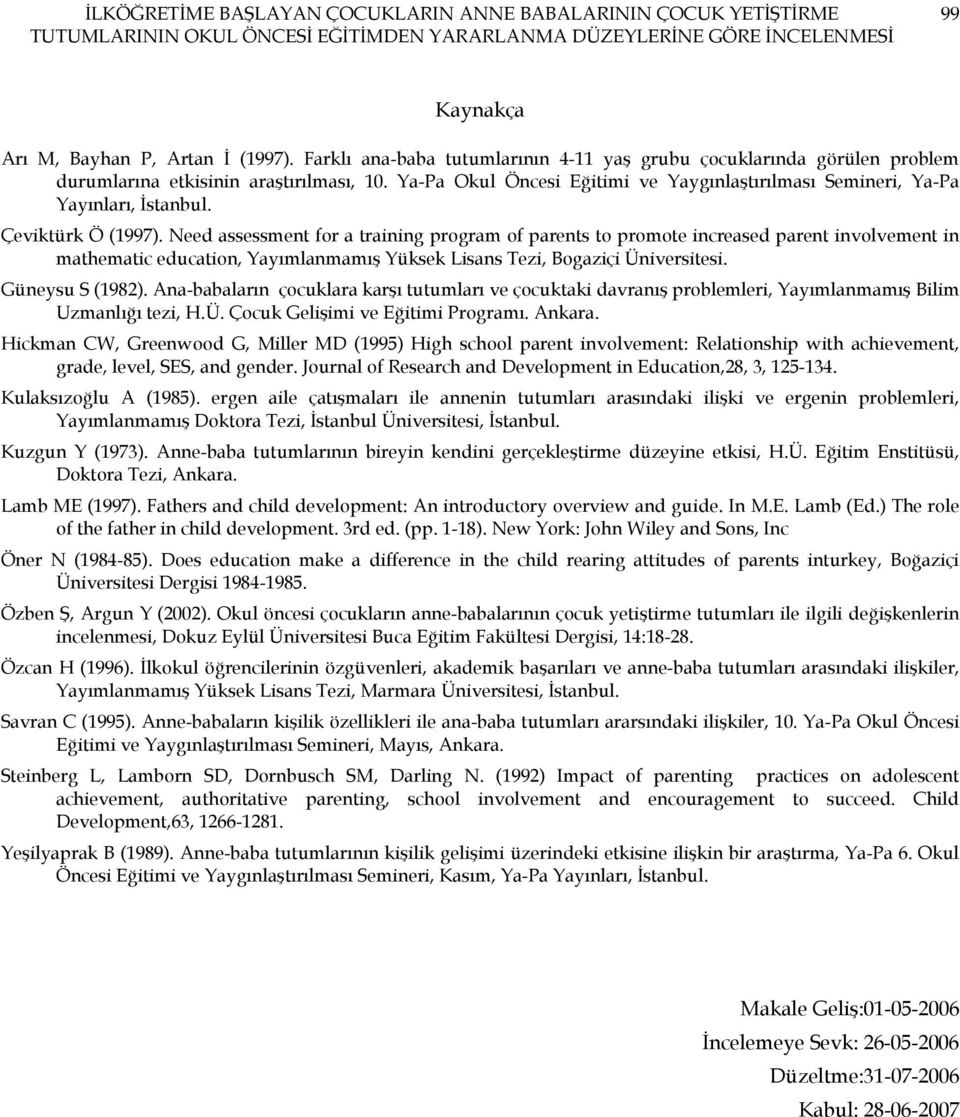 İLKÖĞRETİME BAŞLAYAN ÇOCUKLARIN ANNE BABALARININ ÇOCUK YETİŞTİRME TUTUMLARININ OKUL ÖNCESİ EĞİTİMDEN YARARLANMA DÜZEYLERİNE GÖRE İNCELENMESİ

99

Kaynakça

Arı M, Bayhan P, Artan İ (1997). Farklı ana-baba tutumlarının 4-11 yaş grubu çocuklarında görülen problem durumlarına etkisinin araştırılması, 10. Ya-Pa Okul Öncesi Eğitimi ve Yaygınlaştırılması Semineri, Ya-Pa Yayınları, İstanbul.

Çeviktürk Ö (1997). Need assessment for a training program of parents to promote increased parent involvement in mathematic education, Yayımlanmamış Yüksek Lisans Tezi, Bogaziçi Üniversitesi.

Güneysu S (1982). Ana-babaların çocuklara karşı tutumları ve çocuktaki davranış problemleri, Yayımlanmamış Bilim Uzmanlığı tezi, H.Ü. Çocuk Gelişimi ve Eğitimi Programı. Ankara.

Hickman CW, Greenwood G, Miller MD (1995) High school parent involvement: Relationship with achievement, grade, level, SES, and gender. Journal of Research and Development in Education,28, 3, 125-134.

Kulaksızoğlu A (1985). ergen aile çatışmaları ile annenin tutumları arasındaki ilişki ve ergenin problemleri, Yayımlanmamış Doktora Tezi, İstanbul Üniversitesi, İstanbul.

Kuzgun Y (1973). Anne-baba tutumlarının bireyin kendini gerçekleştirme düzeyine etkisi, H.Ü. Eğitim Enstitüsü, Doktora Tezi, Ankara.

Lamb ME (1997). Fathers and child development: An introductory overview and guide. In M.E. Lamb (Ed.) The role of the father in child development. 3rd ed. (pp. 1-18). New York: John Wiley and Sons, Inc

Öner N (1984-85). Does education make a difference in the child rearing attitudes of parents inturkey, Boğaziçi Üniversitesi Dergisi 1984-1985.

Özben Ş, Argun Y (2002). Okul öncesi çocukların anne-babalarının çocuk yetiştirme tutumları ile ilgili değişkenlerin incelenmesi, Dokuz Eylül Üniversitesi Buca Eğitim Fakültesi Dergisi, 14:18-28.

Özcan H (1996). İlkokul öğrencilerinin özgüvenleri, akademik başarıları ve anne-baba tutumları arasındaki ilişkiler, Yayımlanmamış Yüksek Lisans Tezi, Marmara Üniversitesi, İstanbul.

Savran C (1995). Anne-babaların kişilik özellikleri ile ana-baba tutumları ararsındaki ilişkiler, 10. Ya-Pa Okul Öncesi Eğitimi ve Yaygınlaştırılması Semineri, Mayıs, Ankara.

Steinberg L, Lamborn SD, Dornbusch SM, Darling N. (1992) Impact of parenting practices on adolescent achievement, authoritative parenting, school involvement and encouragement to succeed. Child Development,63, 1266-1281.

Yeşilyaprak B (1989). Anne-baba tutumlarının kişilik gelişimi üzerindeki etkisine ilişkin bir araştırma, Ya-Pa 6. Okul Öncesi Eğitimi ve Yaygınlaştırılması Semineri, Kasım, Ya-Pa Yayınları, İstanbul.

Makale Geliş:01-05-2006

İncelemeye Sevk: 26-05-2006

Düzeltme:31-07-2006

Kabul: 28-06-2007